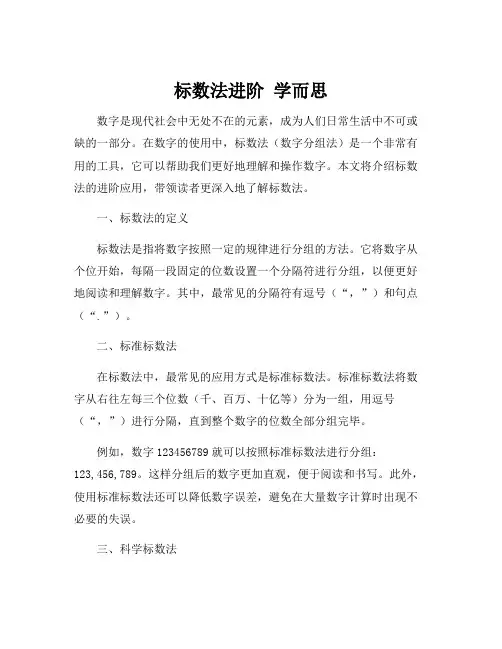 标数法进阶 学而思

数字是现代社会中无处不在的元素，成为人们日常生活中不可或缺的一部分。在数字的使用中，标数法（数字分组法）是一个非常有用的工具，它可以帮助我们更好地理解和操作数字。本文将介绍标数法的进阶应用，带领读者更深入地了解标数法。

一、标数法的定义

标数法是指将数字按照一定的规律进行分组的方法。它将数字从个位开始，每隔一段固定的位数设置一个分隔符进行分组，以便更好地阅读和理解数字。其中，最常见的分隔符有逗号（“，”）和句点（“.”）。

二、标准标数法

在标数法中，最常见的应用方式是标准标数法。标准标数法将数字从右往左每三个位数（千、百万、十亿等）分为一组，用逗号（“，”）进行分隔，直到整个数字的位数全部分组完毕。

例如，数字 123456789 就可以按照标准标数法进行分组：123,456,789。这样分组后的数字更加直观，便于阅读和书写。此外，使用标准标数法还可以降低数字误差，避免在大量数字计算时出现不必要的失误。

三、科学标数法